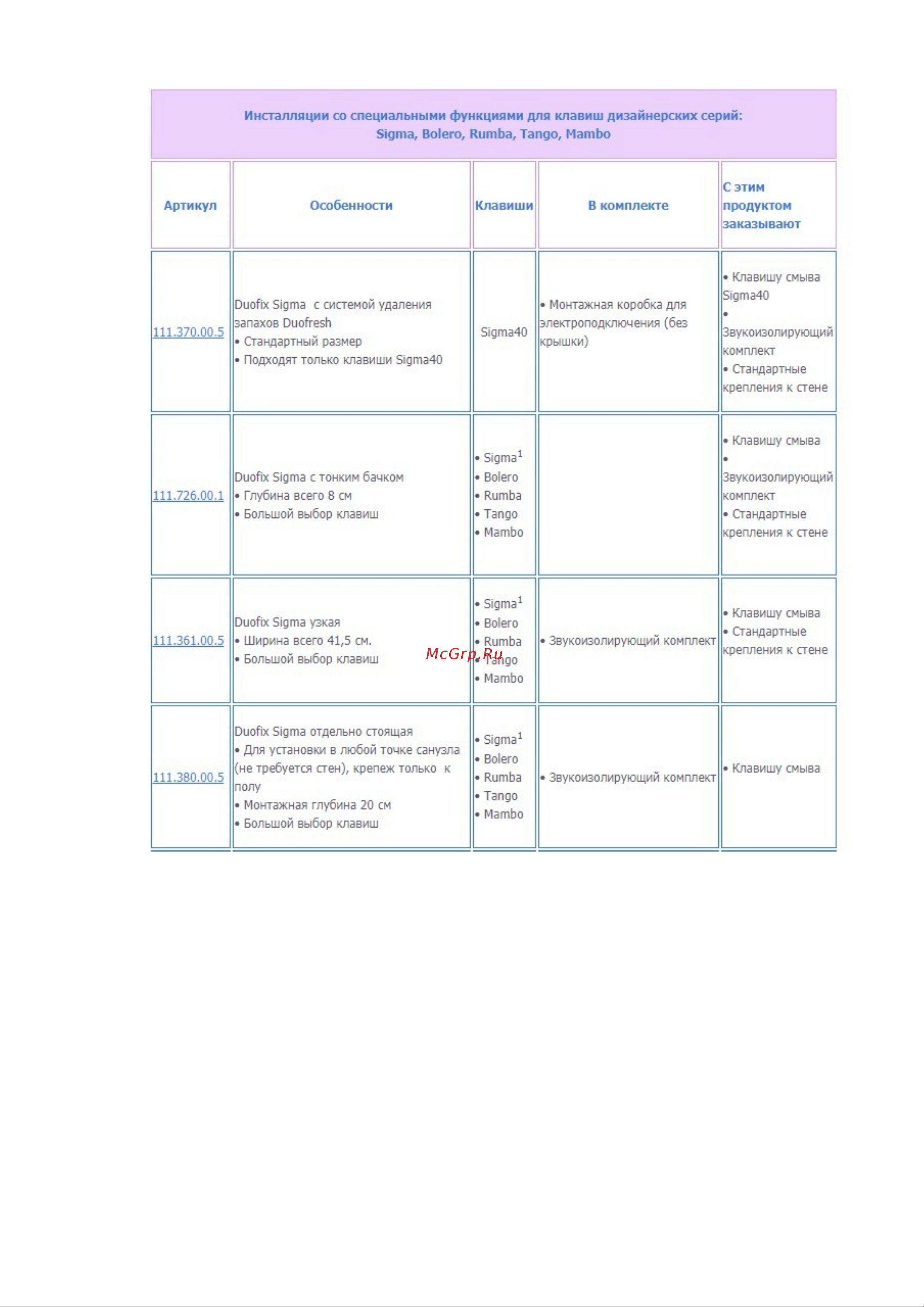 Инсталляции со специальными функциями для клавиш дизайнерских серий: Sigma, Bolero, Rumba, Tango, Mambo

| Артикул | Особенности | Клавиши | В комплекте | С этим продуктом заказывают |
|---|---|---|---|---|
| 111.370.00.5 | Duofix Sigma с системой удаления запахов Duofresh • Стандартный размер • Подходят только клавиши Sigma40 | Sigma40 | • Монтажная коробка для электроподключения (без крышки) | • Клавишу смыва Sigma40 • Звукоизолирующий комплект • Стандартные крепления к стене |
| 111.726.00.1 | Duofix Sigma с тонким бачком • Глубина всего 8 см • Большой выбор клавиш | • Sigma$^1$ • Bolero • Rumba • Tango • Mambo | | • Клавишу смыва • Звукоизолирующий комплект • Стандартные крепления к стене |
| 111.361.00.5 | Duofix Sigma узкая • Ширина всего 41,5 см. • Большой выбор клавиш | • Sigma$^1$ • Bolero • Rumba • Tango • Mambo | • Звукоизолирующий комплект | • Клавишу смыва • Стандартные крепления к стене |
| 111.380.00.5 | Duofix Sigma отдельно стоящая • Для установки в любой точке санузла (не требуется стен), крепеж только к полу • Монтажная глубина 20 см • Большой выбор клавиш | • Sigma$^1$ • Bolero • Rumba • Tango • Mambo | • Звукоизолирующий комплект | • Клавишу смыва |

McGrp.Ru